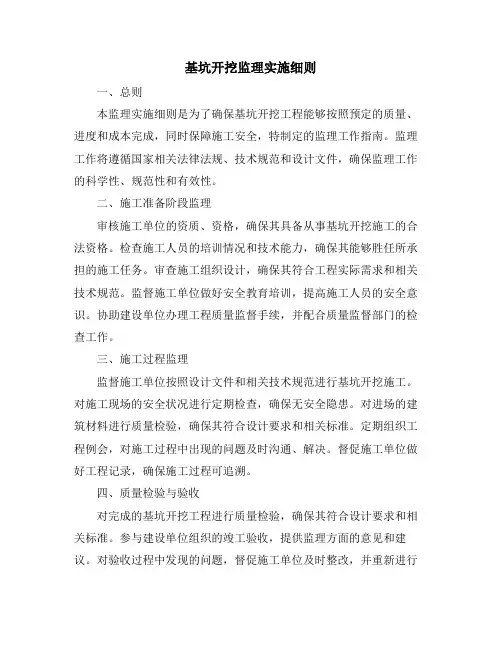 基坑开挖监理实施细则

一、总则

本监理实施细则是为了确保基坑开挖工程能够按照预定的质量、进度和成本完成，同时保障施工安全，特制定的监理工作指南。监理工作将遵循国家相关法律法规、技术规范和设计文件，确保监理工作的科学性、规范性和有效性。

二、施工准备阶段监理

审核施工单位的资质、资格，确保其具备从事基坑开挖施工的合法资格。检查施工人员的培训情况和技术能力，确保其能够胜任所承担的施工任务。审查施工组织设计，确保其符合工程实际需求和相关技术规范。监督施工单位做好安全教育培训，提高施工人员的安全意识。协助建设单位办理工程质量监督手续，并配合质量监督部门的检查工作。

三、施工过程监理

监督施工单位按照设计文件和相关技术规范进行基坑开挖施工。对施工现场的安全状况进行定期检查，确保无安全隐患。对进场的建筑材料进行质量检验，确保其符合设计要求和相关标准。定期组织工程例会，对施工过程中出现的问题及时沟通、解决。督促施工单位做好工程记录，确保施工过程可追溯。

四、质量检验与验收

对完成的基坑开挖工程进行质量检验，确保其符合设计要求和相关标准。参与建设单位组织的竣工验收，提供监理方面的意见和建议。对验收过程中发现的问题，督促施工单位及时整改，并重新进行